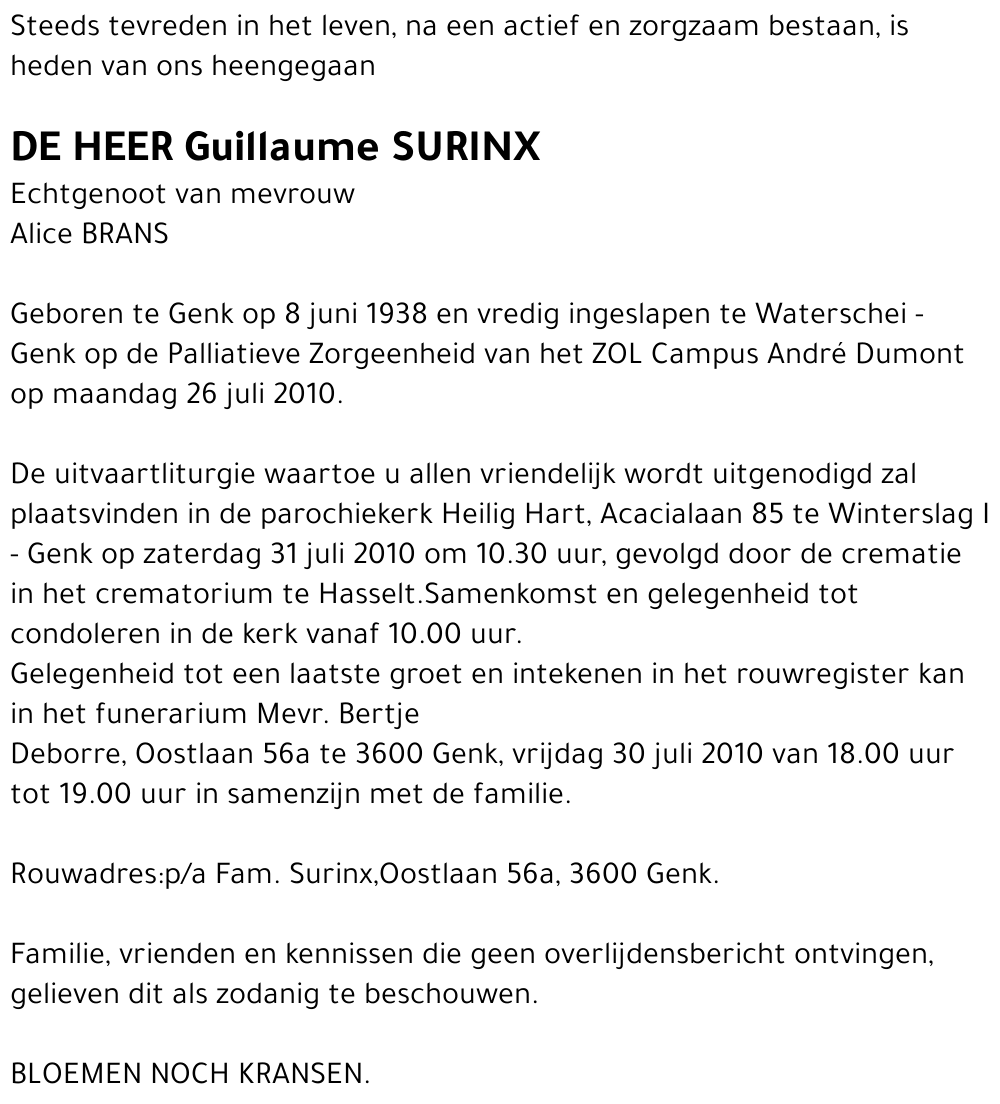 Steeds tevreden in het leven, na een actief en zorgzaam bestaan, is heden van ons heengegaan

DE HEER Guillaume SURINX
Echtgenoot van mevrouw
Alice BRANS

Geboren te Genk op 8 juni 1938 en vredig ingeslapen te Waterschei - Genk op de Palliatieve Zorgeenheid van het ZOL Campus André Dumont op maandag 26 juli 2010.

De uitvaartliturgie waartoe u allen vriendelijk wordt uitgenodigd zal plaatsvinden in de parochiekerk Heilig Hart, Acacialaan 85 te Winterslag I - Genk op zaterdag 31 juli 2010 om 10.30 uur, gevolgd door de crematie in het crematorium te Hasselt.Samenkomst en gelegenheid tot condoleren in de kerk vanaf 10.00 uur.
Gelegenheid tot een laatste groet en intekenen in het rouwregister kan in het funerarium Mevr. Bertje
Deborre, Oostlaan 56a te 3600 Genk, vrijdag 30 juli 2010 van 18.00 uur tot 19.00 uur in samenzijn met de familie.

Rouwadres:p/a Fam. Surinx,Oostlaan 56a, 3600 Genk.

Familie, vrienden en kennissen die geen overlijdensbericht ontvingen, gelieven dit als zodanig te beschouwen.

BLOEMEN NOCH KRANSEN.